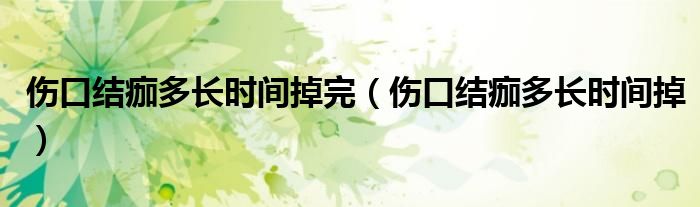 伤口结痂多长时间掉完（伤口结痂多长时间掉）